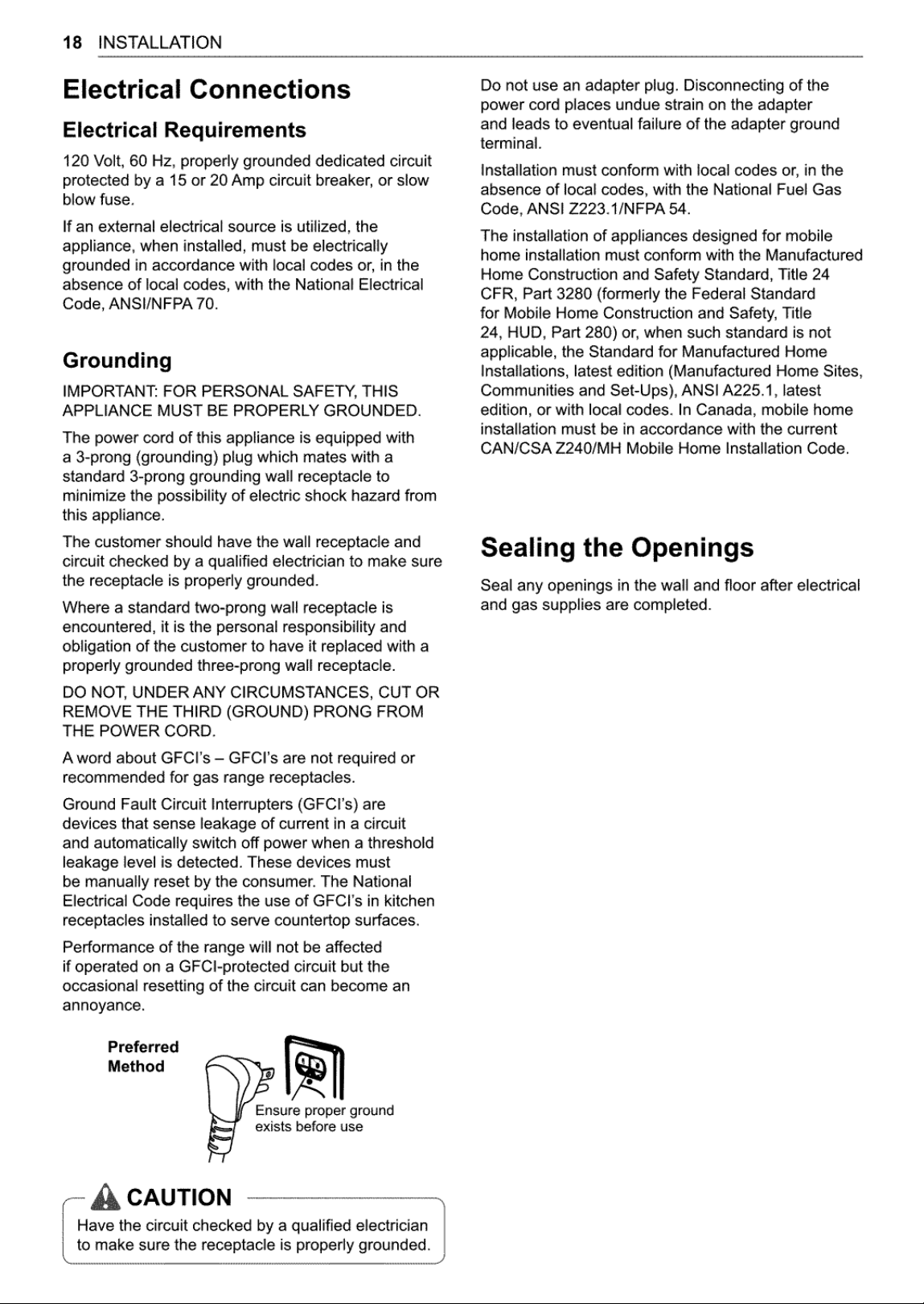 18 INSTALLATION

Electrical Connections

Electrical Requirements

120 Volt, 60 Hz, properly grounded dedicated circuit protected by a 15 or 20 Amp circuit breaker, or slow blow fuse.

If an external electrical source is utilized, the appliance, when installed, must be electrically grounded in accordance with local codes or, in the absence of local codes, with the National Electrical Code, ANSI/NFPA 70.

Grounding

IMPORTANT: FOR PERSONAL SAFETY, THIS APPLIANCE MUST BE PROPERLY GROUNDED.

The power cord of this appliance is equipped with a 3-prong (grounding) plug which mates with a standard 3-prong grounding wall receptacle to minimize the possibility of electric shock hazard from this appliance.

The customer should have the wall receptacle and circuit checked by a qualified electrician to make sure the receptacle is properly grounded.

Where a standard two-prong wall receptacle is encountered, it is the personal responsibility and obligation of the customer to have it replaced with a properly grounded three-prong wall receptacle.

DO NOT, UNDER ANY CIRCUMSTANCES, CUT OR REMOVE THE THIRD (GROUND) PRONG FROM THE POWER CORD.

A word about GFCI's – GFCI's are not required or recommended for gas range receptacles.

Ground Fault Circuit Interrupters (GFCI's) are devices that sense leakage of current in a circuit and automatically switch off power when a threshold leakage level is detected. These devices must be manually reset by the consumer. The National Electrical Code requires the use of GFCI's in kitchen receptacles installed to serve countertop surfaces.

Performance of the range will not be affected if operated on a GFCI-protected circuit but the occasional resetting of the circuit can become an annoyance.

Preferred
Method

Ensure proper ground
exists before use

CAUTION

Have the circuit checked by a qualified electrician to make sure the receptacle is properly grounded.

Do not use an adapter plug. Disconnecting of the power cord places undue strain on the adapter and leads to eventual failure of the adapter ground terminal.

Installation must conform with local codes or, in the absence of local codes, with the National Fuel Gas Code, ANSI Z223.1/NFPA 54.

The installation of appliances designed for mobile home installation must conform with the Manufactured Home Construction and Safety Standard, Title 24 CFR, Part 3280 (formerly the Federal Standard for Mobile Home Construction and Safety, Title 24, HUD, Part 280) or, when such standard is not applicable, the Standard for Manufactured Home Installations, latest edition (Manufactured Home Sites, Communities and Set-Ups), ANSI A225.1, latest edition, or with local codes. In Canada, mobile home installation must be in accordance with the current CAN/CSA Z240/MH Mobile Home Installation Code.

Sealing the Openings

Seal any openings in the wall and floor after electrical and gas supplies are completed.